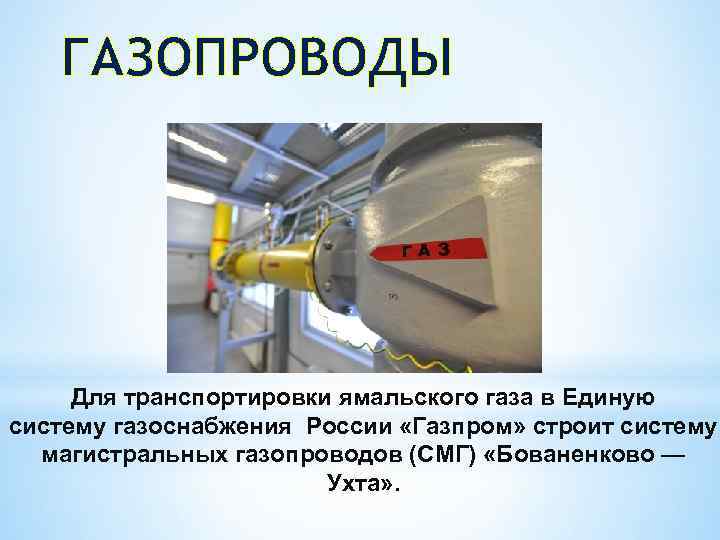 ГАЗОПРОВОДЫ

ГАЗ

Для транспортировки ямальского газа в Единую систему газоснабжения России «Газпром» строит систему магистральных газопроводов (СМГ) «Бованенково — Ухта».